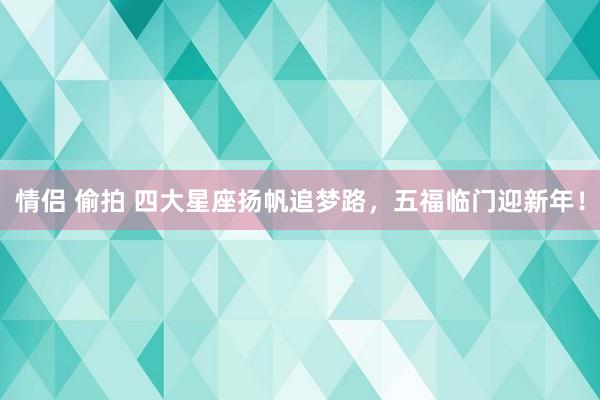 情侣 偷拍 四大星座扬帆追梦路，五福临门迎新年！